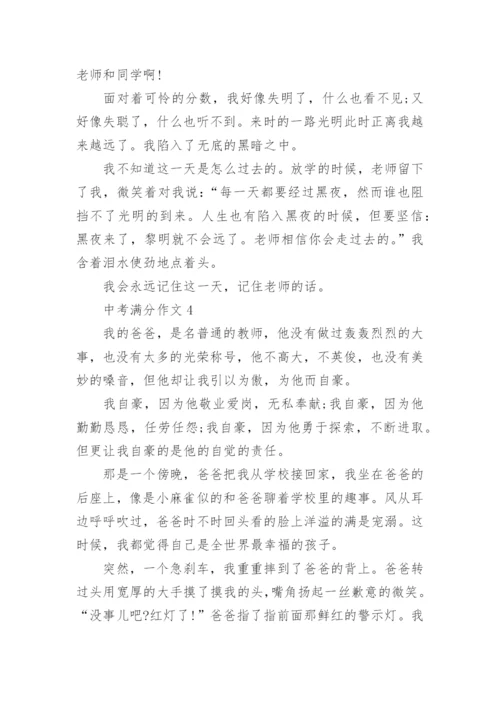 老师和同学啊!

面对着可怜的分数，我好像失明了，什么也看不见;又好像失聪了，什么也听不到。来时的一路光明此时正离我越来越远了。我陷入了无底的黑暗之中。

我不知道这一天是怎么过去的。放学的时候，老师留下了我，微笑着对我说:“每一天都要经过黑夜，然而谁也阻挡不了光明的到来。人生也有陷入黑夜的时候，但要坚信:黑夜来了，黎明就不会远了。老师相信你会走过去的。”我含着泪水使劲地点着头。

我会永远记住这一天，记住老师的话。

中考满分作文 4

我的爸爸，是名普通的教师，他没有做过轰轰烈烈的大事，也没有太多的光荣称号，他不高大，不英俊，也没有美妙的嗓音，但他却让我引以为傲，为他而自豪。

我自豪，因为他敬业爱岗，无私奉献;我自豪，因为他勤勤恳恳，任劳任怨;我自豪，因为他勇于探索，不断进取。但更让我自豪的是他的自觉的责任。

那是一个傍晚，爸爸把我从学校接回家，我坐在爸爸的后座上，像是小麻雀似的和爸爸聊着学校里的趣事。风从耳边呼呼吹过，爸爸时不时回头看的脸上洋溢的满是宠溺。这时候，我都觉得自己是全世界最幸福的孩子。

突然，一个急刹车，我重重摔到了爸爸的背上。爸爸转过头用宽厚的大手摸了摸我的头，嘴角扬起一丝歉意的微笑。“没事儿吧?红灯了!”爸爸指了指前面那鲜红的警示灯。我